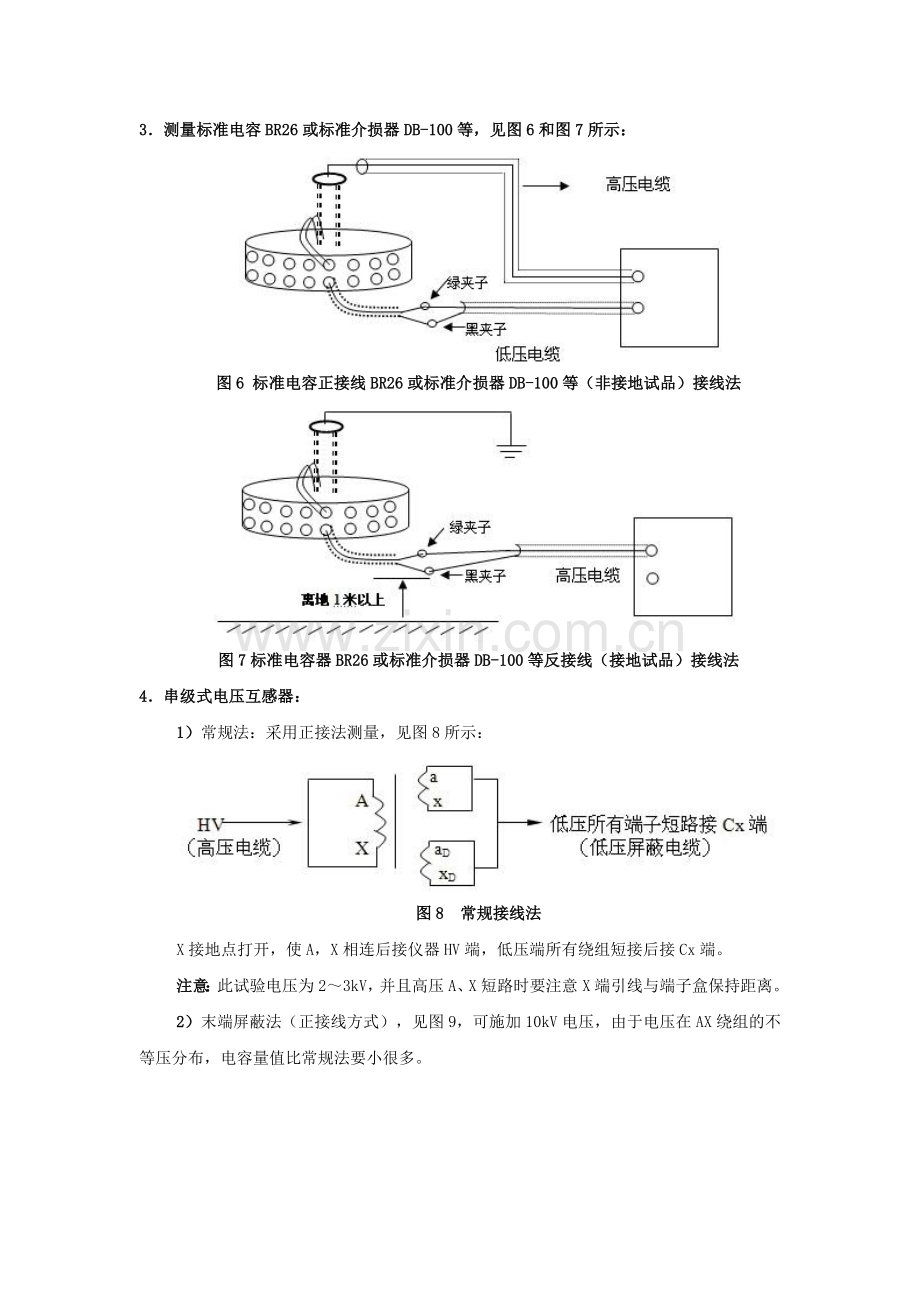 3．测量标准电容 BR26 或标准介损器 DB-100 等，见图 6 和图 7 所示：

高压电缆

绿夹子

黑夹子

低压电缆

图 6 标准电容正接线 BR26 或标准介损器 DB-100 等（非接地试品）接线法

绿夹子

黑夹子

高压电缆

离地 1 米以上

www.zixin.com.cn

图 7 标准电容器 BR26 或标准介损器 DB-100 等反接线（接地试品）接线法

4．串级式电压互感器：

1）常规法：采用正接法测量，见图 8 所示：

HV
（高压电缆）

A

X

a
x

$a_D$
$x_D$

低压所有端子短路接 Cx 端
（低压屏蔽电缆）

图 8　常规接线法

X 接地点打开，使 A，X 相连后接仪器 HV 端，低压端所有绕组短接后接 Cx 端。

注意：此试验电压为 2～3kV，并且高压 A、X 短路时要注意 X 端引线与端子盒保持距离。

2）末端屏蔽法（正接线方式），见图 9，可施加 10kV 电压，由于电压在 AX 绕组的不等压分布，电容量值比常规法要小很多。